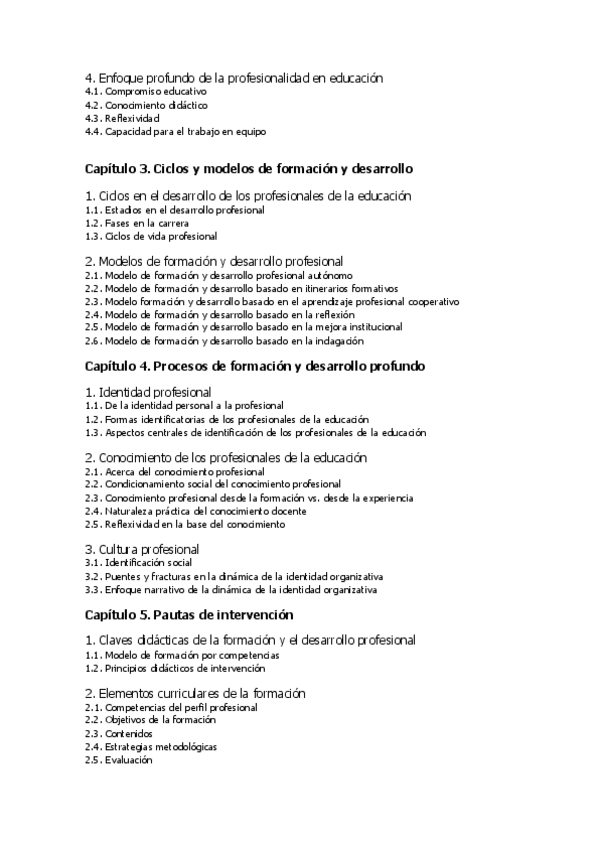 4. Enfoque profundo de la profesionalidad en educación
4.1. Compromiso educativo
4.2. Conocimiento didáctico
4.3. Reflexividad
4.4. Capacidad para el trabajo en equipo

Capítulo 3. Ciclos y modelos de formación y desarrollo

1. Ciclos en el desarrollo de los profesionales de la educación
1.1. Estadios en el desarrollo profesional
1.2. Fases en la carrera
1.3. Ciclos de vida profesional

2. Modelos de formación y desarrollo profesional
2.1. Modelo de formación y desarrollo profesional autónomo
2.2. Modelo de formación y desarrollo basado en itinerarios formativos
2.3. Modelo formación y desarrollo basado en el aprendizaje profesional cooperativo
2.4. Modelo de formación y desarrollo basado en la reflexión
2.5. Modelo de formación y desarrollo basado en la mejora institucional
2.6. Modelo de formación y desarrollo basado en la indagación

Capítulo 4. Procesos de formación y desarrollo profundo

1. Identidad profesional
1.1. De la identidad personal a la profesional
1.2. Formas identificatorias de los profesionales de la educación
1.3. Aspectos centrales de identificación de los profesionales de la educación

2. Conocimiento de los profesionales de la educación
2.1. Acerca del conocimiento profesional
2.2. Condicionamiento social del conocimiento profesional
2.3. Conocimiento profesional desde la formación vs. desde la experiencia
2.4. Naturaleza práctica del conocimiento docente
2.5. Reflexividad en la base del conocimiento

3. Cultura profesional
3.1. Identificación social
3.2. Puentes y fracturas en la dinámica de la identidad organizativa
3.3. Enfoque narrativo de la dinámica de la identidad organizativa

Capítulo 5. Pautas de intervención

1. Claves didácticas de la formación y el desarrollo profesional
1.1. Modelo de formación por competencias
1.2. Principios didácticos de intervención

2. Elementos curriculares de la formación
2.1. Competencias del perfil profesional
2.2. Objetivos de la formación
2.3. Contenidos
2.4. Estrategias metodológicas
2.5. Evaluación